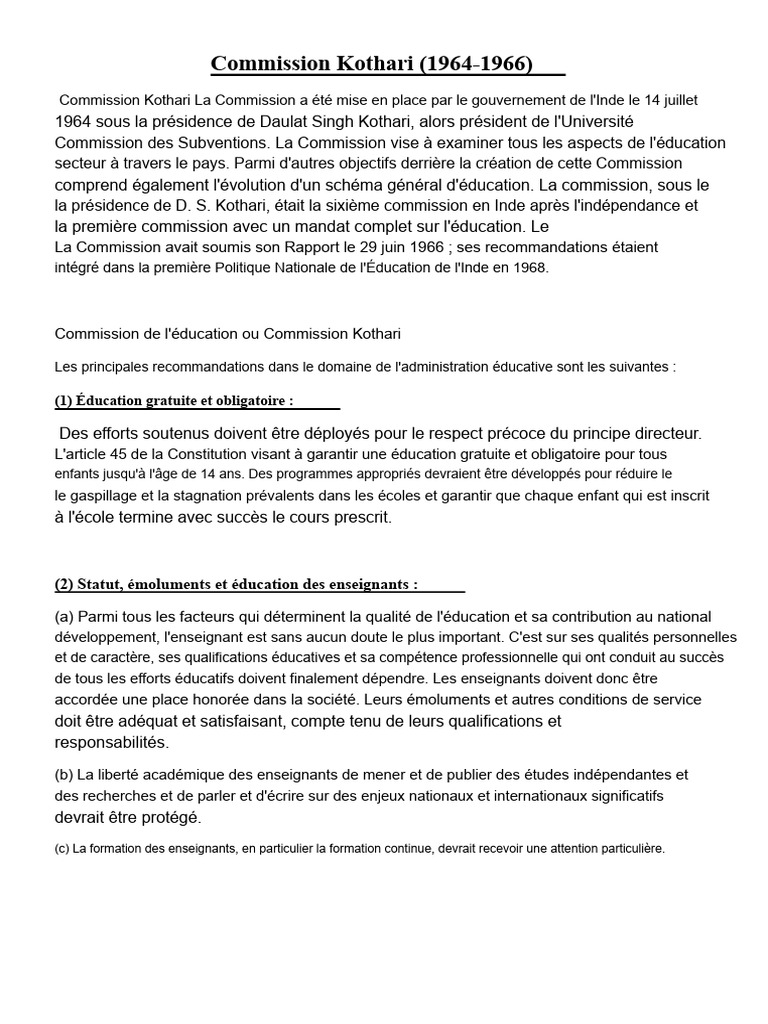 Commission Kothari (1964-1966)

Commission Kothari La Commission a été mise en place par le gouvernement de l'Inde le 14 juillet 1964 sous la présidence de Daulat Singh Kothari, alors président de l'Université Commission des Subventions. La Commission vise à examiner tous les aspects de l'éducation secteur à travers le pays. Parmi d'autres objectifs derrière la création de cette Commission comprend également l'évolution d'un schéma général d'éducation. La commission, sous le la présidence de D. S. Kothari, était la sixième commission en Inde après l'indépendance et la première commission avec un mandat complet sur l'éducation. Le La Commission avait soumis son Rapport le 29 juin 1966 ; ses recommandations étaient intégré dans la première Politique Nationale de l'Éducation de l'Inde en 1968.

Commission de l'éducation ou Commission Kothari

Les principales recommandations dans le domaine de l'administration éducative sont les suivantes :

(1) Éducation gratuite et obligatoire :

Des efforts soutenus doivent être déployés pour le respect précoce du principe directeur. L'article 45 de la Constitution visant à garantir une éducation gratuite et obligatoire pour tous enfants jusqu'à l'âge de 14 ans. Des programmes appropriés devraient être développés pour réduire le le gaspillage et la stagnation prévalents dans les écoles et garantir que chaque enfant qui est inscrit à l'école termine avec succès le cours prescrit.

(2) Statut, émoluments et éducation des enseignants :

(a) Parmi tous les facteurs qui déterminent la qualité de l'éducation et sa contribution au national développement, l'enseignant est sans aucun doute le plus important. C'est sur ses qualités personnelles et de caractère, ses qualifications éducatives et sa compétence professionnelle qui ont conduit au succès de tous les efforts éducatifs doivent finalement dépendre. Les enseignants doivent donc être accordée une place honorée dans la société. Leurs émoluments et autres conditions de service doit être adéquat et satisfaisant, compte tenu de leurs qualifications et responsabilités.

(b) La liberté académique des enseignants de mener et de publier des études indépendantes et des recherches et de parler et d'écrire sur des enjeux nationaux et internationaux significatifs devrait être protégé.

(c) La formation des enseignants, en particulier la formation continue, devrait recevoir une attention particulière.